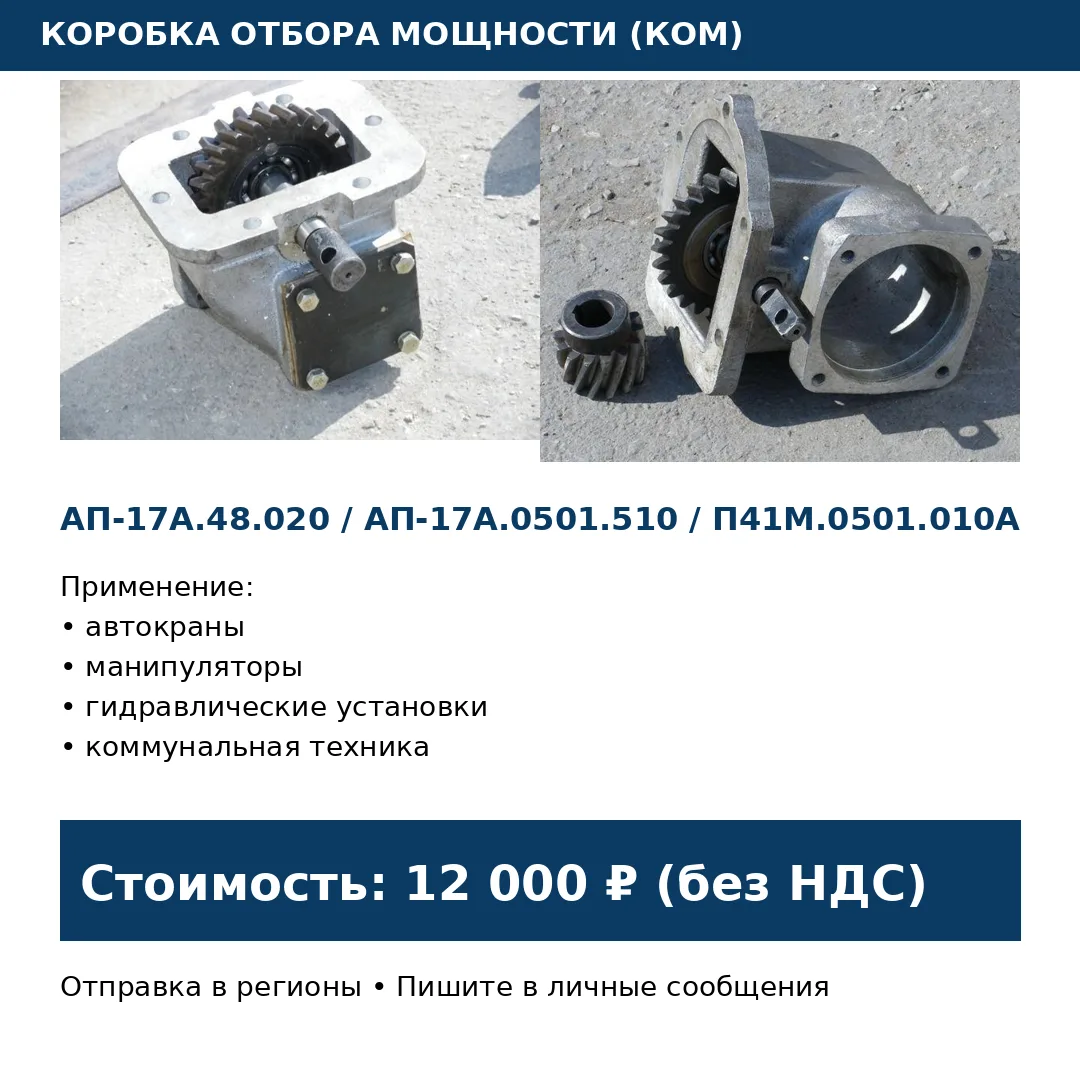 КОРОБКА ОТБОРА МОЩНОСТИ (КОМ)

АП-17А.48.020 / АП-17А.0501.510 / П41М.0501.010А

Применение:
• автокраны
• манипуляторы
• гидравлические установки
• коммунальная техника

Стоимость: 12 000 ₽ (без НДС)

Отправка в регионы • Пишите в личные сообщения